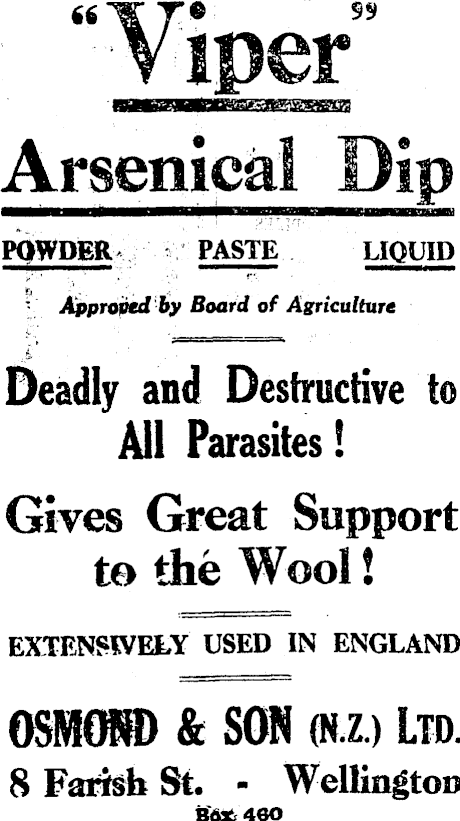 "Viper"

Arsenical Dip

POWDER PASTE LIQUID

Approved by Board of Agriculture

Deadly and Destructive to All Parasites!

Gives Great Support to the Wool!

EXTENSIVELY USED IN ENGLAND

OSMOND & SON (N.Z.) LTD.

8 Farish St. - Wellington

Box 460